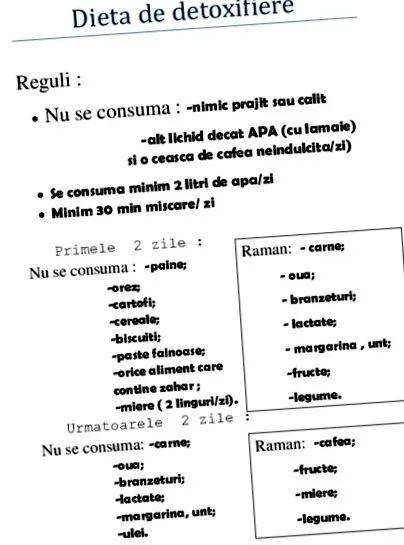 Dieta de detoxifiere

Reguli :

• Nu se consuma : -nimic prajit sau calit

-alt lichid decat APA (cu lamaie) si o ceasca de cafea neindulcita/zi)

• Se consuma minim 2 litri de apa/zi

• Minim 30 min miscare/ zi

Primele 2 zile :

Nu se consuma : -paine;
-orez;
-cartofi;
-cereale;
-biscuiti;
-paste fainoase;
-orice aliment care contine zahar ;
-miere ( 2 linguri/zi).

Raman: - carne;
- oua;
- branzeturi;
- lactate;
- margarina , unt;
-fructe;
-legume.

Urmatoarele 2 zile :

Nu se consuma: -carne;
-oua;
-branzeturi;
-lactate;
-margarina, unt;
-ulei.

Raman: -cafea;
-fructe;
-miere;
-legume.